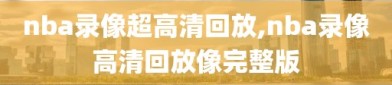 nba录像超高清回放,nba录像高清回放像完整版